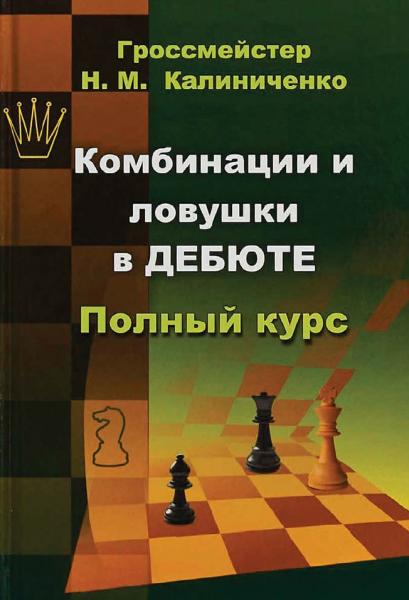 Гроссмейстер
Н. М. Калиниченко

Комбинации и ловушки в ДЕБЮТЕ

Полный курс